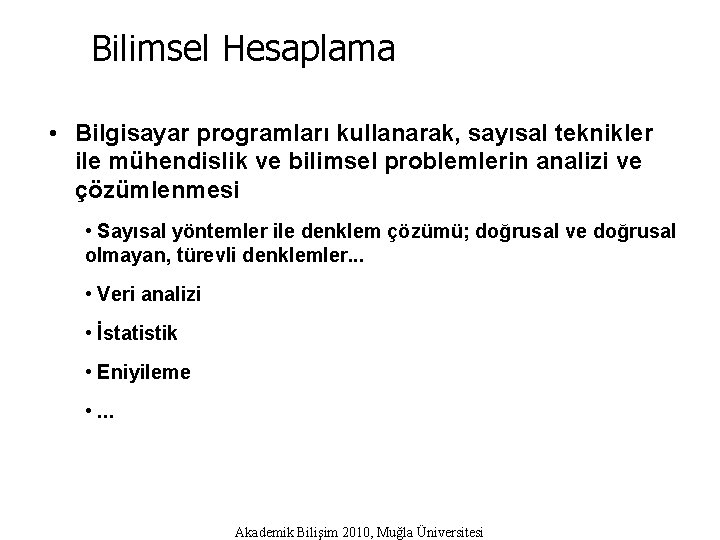 Bilimsel Hesaplama

• Bilgisayar programları kullanarak, sayısal teknikler ile mühendislik ve bilimsel problemlerin analizi ve çözümlenmesi

• Sayısal yöntemler ile denklem çözümü; doğrusal ve doğrusal olmayan, türevli denklemler...

• Veri analizi

• İstatistik

• Eniyileme

• ...

Akademik Bilişim 2010, Muğla Üniversitesi